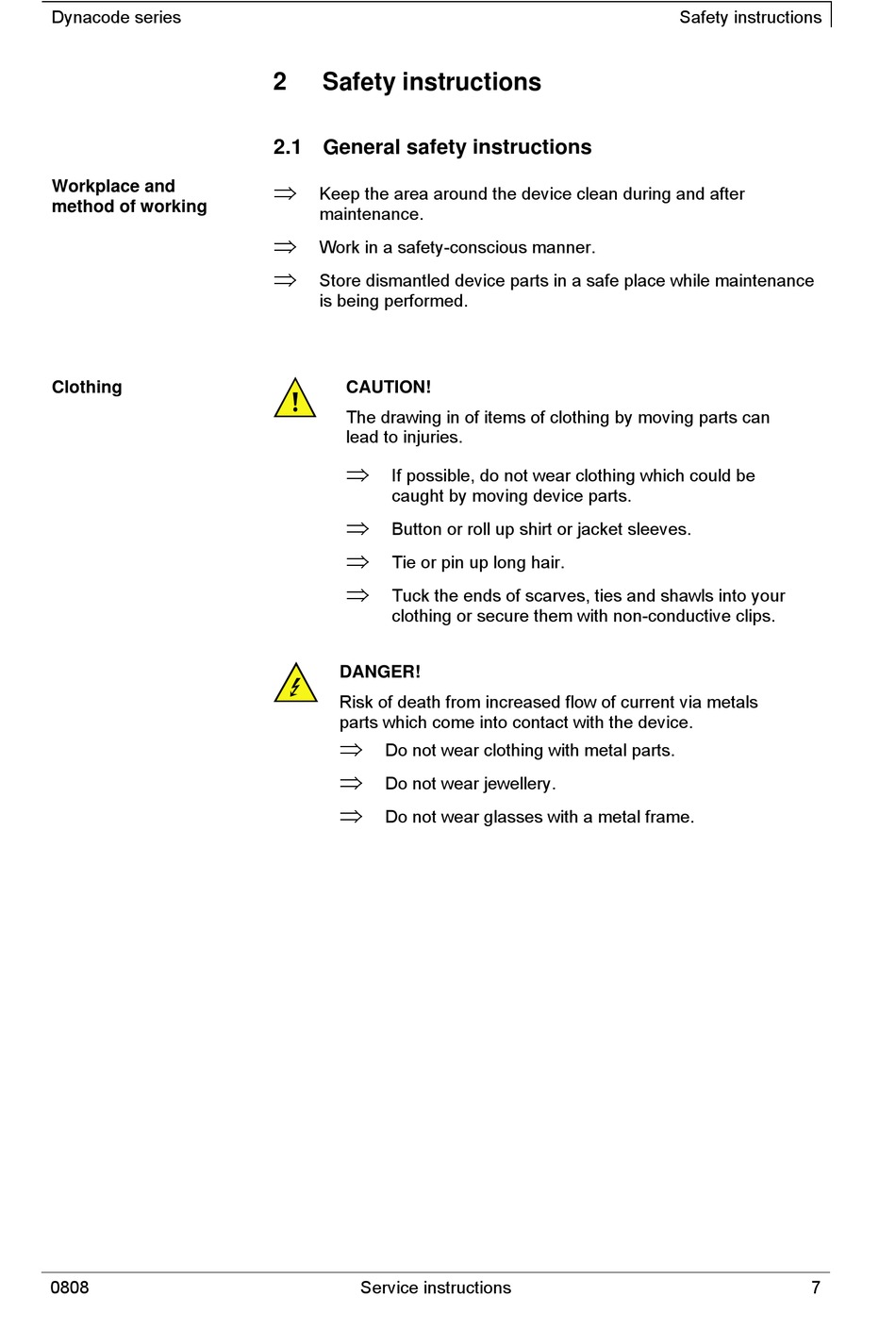 Dynacode series

Safety instructions

2 Safety instructions

2.1 General safety instructions

Workplace and method of working

⇒ Keep the area around the device clean during and after maintenance.

⇒ Work in a safety-conscious manner.

⇒ Store dismantled device parts in a safe place while maintenance is being performed.

Clothing

CAUTION!

The drawing in of items of clothing by moving parts can lead to injuries.

⇒ If possible, do not wear clothing which could be caught by moving device parts.

⇒ Button or roll up shirt or jacket sleeves.

⇒ Tie or pin up long hair.

⇒ Tuck the ends of scarves, ties and shawls into your clothing or secure them with non-conductive clips.

DANGER!

Risk of death from increased flow of current via metals parts which come into contact with the device.

⇒ Do not wear clothing with metal parts.

⇒ Do not wear jewellery.

⇒ Do not wear glasses with a metal frame.

0808

Service instructions

7